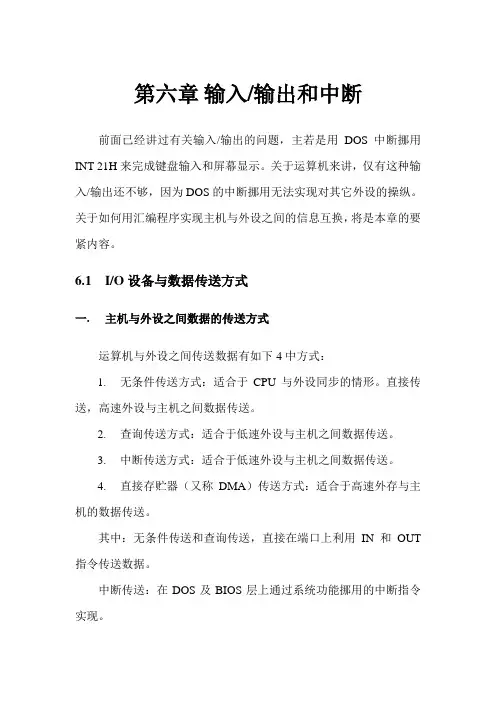 第六章 输入/输出和中断

前面已经讲过有关输入/输出的问题，主若是用 DOS 中断挪用 INT 21H 来完成键盘输入和屏幕显示。关于运算机来讲，仅有这种输入/输出还不够，因为 DOS 的中断挪用无法实现对其它外设的操纵。关于如何用汇编程序实现主机与外设之间的信息互换，将是本章的要紧内容。

6.1 I/O 设备与数据传送方式

一. 主机与外设之间数据的传送方式

运算机与外设之间传送数据有如下 4 中方式：

1. 无条件传送方式：适合于 CPU 与外设同步的情形。直接传送，高速外设与主机之间数据传送。

2. 查询传送方式：适合于低速外设与主机之间数据传送。

3. 中断传送方式：适合于低速外设与主机之间数据传送。

4. 直接存贮器（又称 DMA）传送方式：适合于高速外存与主机的数据传送。

其中：无条件传送和查询传送，直接在端口上利用 IN 和 OUT 指令传送数据。

中断传送：在 DOS 及 BIOS 层上通过系统功能挪用的中断指令实现。